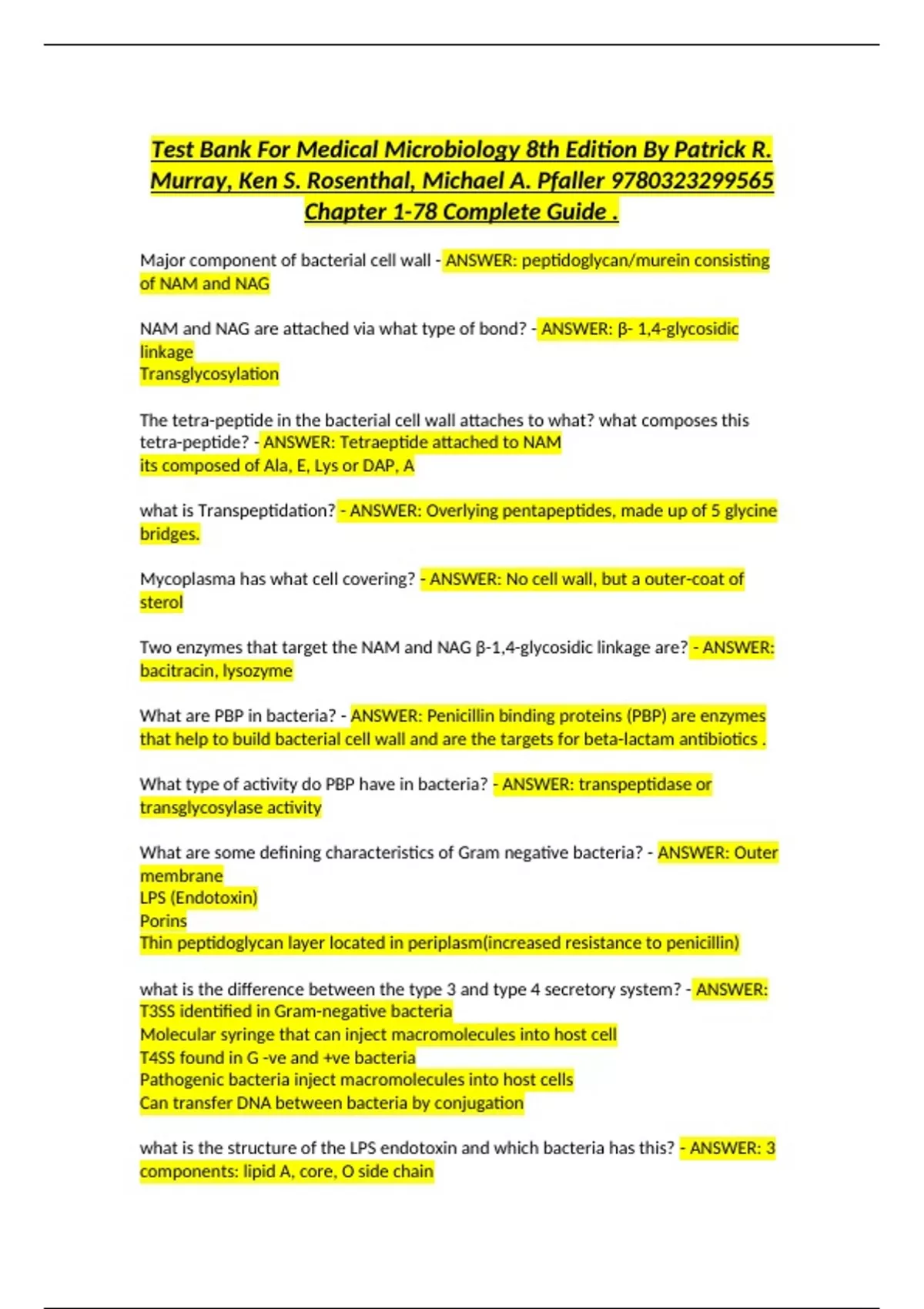 Test Bank For Medical Microbiology 8th Edition By Patrick R. Murray, Ken S. Rosenthal, Michael A. Pfaller 9780323299565 Chapter 1-78 Complete Guide .

Major component of bacterial cell wall - ANSWER: peptidoglycan/murein consisting of NAM and NAG

NAM and NAG are attached via what type of bond? - ANSWER: β- 1,4-glycosidic linkage
Transglycosylation

The tetra-peptide in the bacterial cell wall attaches to what? what composes this tetra-peptide? - ANSWER: Tetraeptide attached to NAM
its composed of Ala, E, Lys or DAP, A

what is Transpeptidation? - ANSWER: Overlying pentapeptides, made up of 5 glycine bridges.

Mycoplasma has what cell covering? - ANSWER: No cell wall, but a outer-coat of sterol

Two enzymes that target the NAM and NAG β-1,4-glycosidic linkage are? - ANSWER: bacitracin, lysozyme

What are PBP in bacteria? - ANSWER: Penicillin binding proteins (PBP) are enzymes that help to build bacterial cell wall and are the targets for beta-lactam antibiotics .

What type of activity do PBP have in bacteria? - ANSWER: transpeptidase or transglycosylase activity

What are some defining characteristics of Gram negative bacteria? - ANSWER: Outer membrane
LPS (Endotoxin)
Porins
Thin peptidoglycan layer located in periplasm(increased resistance to penicillin)

what is the difference between the type 3 and type 4 secretory system? - ANSWER:
T3SS identified in Gram-negative bacteria
Molecular syringe that can inject macromolecules into host cell
T4SS found in G -ve and +ve bacteria
Pathogenic bacteria inject macromolecules into host cells
Can transfer DNA between bacteria by conjugation

what is the structure of the LPS endotoxin and which bacteria has this? - ANSWER: 3 components: lipid A, core, O side chain